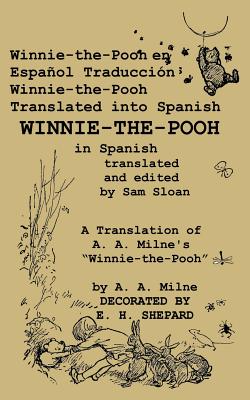 Winnie-the-Pooh en Español Traducción Winnie-the-Pooh Translated into Spanish
WINNIE-THE-POOH
in Spanish
translated and edited by Sam Sloan

A Translation of A. A. Milne's "Winnie-the-Pooh"

by A. A. Milne
DECORATED BY
E. H. SHEPARD